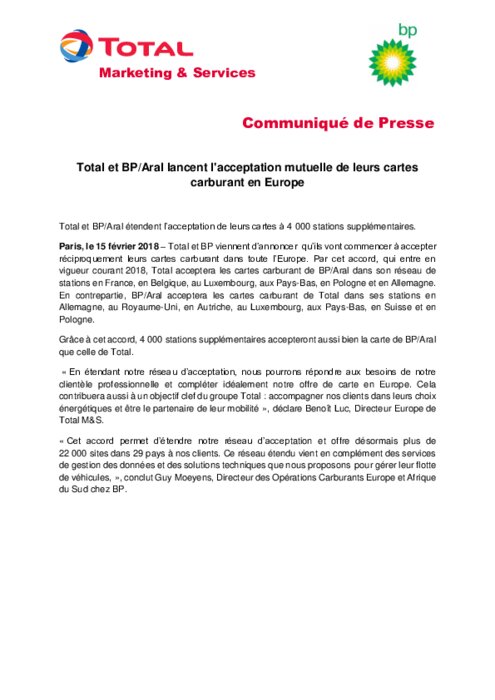 TOTAL
Marketing & Services

bp

Communiqué de Presse

Total et BP/Aral lancent l'acceptation mutuelle de leurs cartes carburant en Europe

Total et BP/Aral étendent l'acceptation de leurs cartes à 4 000 stations supplémentaires.

Paris, le 15 février 2018 – Total et BP viennent d'annoncer qu'ils vont commencer à accepter réciproquement leurs cartes carburant dans toute l'Europe. Par cet accord, qui entre en vigueur courant 2018, Total acceptera les cartes carburant de BP/Aral dans son réseau de stations en France, en Belgique, au Luxembourg, aux Pays-Bas, en Pologne et en Allemagne. En contrepartie, BP/Aral acceptera les cartes carburant de Total dans ses stations en Allemagne, au Royaume-Uni, en Autriche, au Luxembourg, aux Pays-Bas, en Suisse et en Pologne.

Grâce à cet accord, 4 000 stations supplémentaires accepteront aussi bien la carte de BP/Aral que celle de Total.

« En étendant notre réseau d'acceptation, nous pourrons répondre aux besoins de notre clientèle professionnelle et compléter idéalement notre offre de carte en Europe. Cela contribuera aussi à un objectif clef du groupe Total : accompagner nos clients dans leurs choix énergétiques et être le partenaire de leur mobilité », déclare Benoît Luc, Directeur Europe de Total M&S.

« Cet accord permet d'étendre notre réseau d'acceptation et offre désormais plus de 22 000 sites dans 29 pays à nos clients. Ce réseau étendu vient en complément des services de gestion des données et des solutions techniques que nous proposons pour gérer leur flotte de véhicules, », conclut Guy Moeyens, Directeur des Opérations Carburants Europe et Afrique du Sud chez BP.